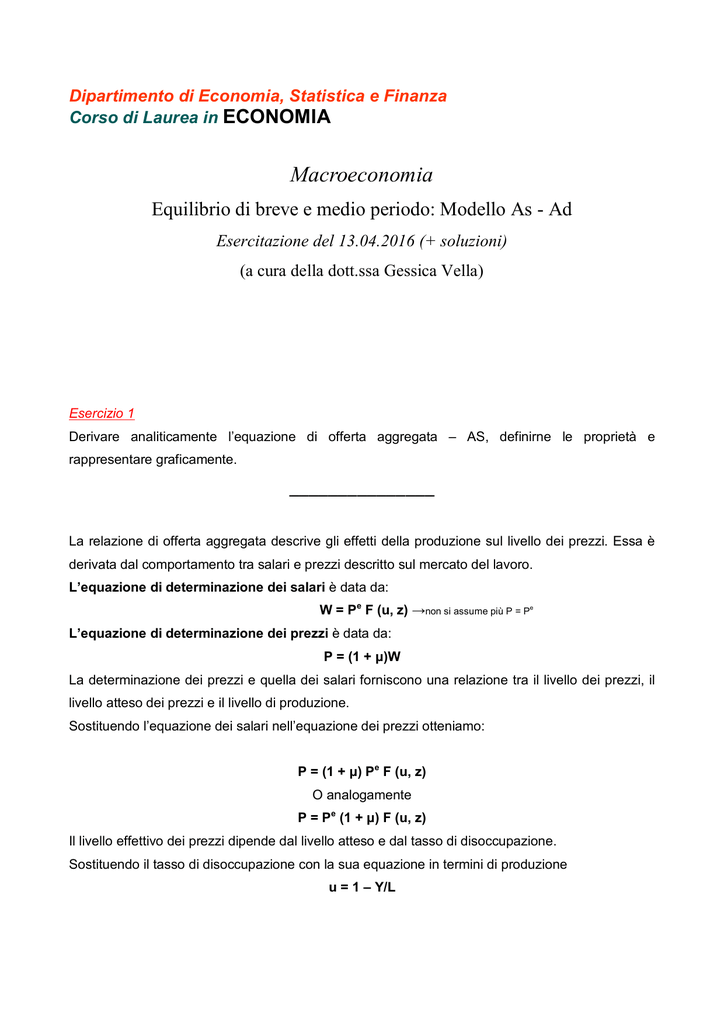 Dipartimento di Economia, Statistica e Finanza
Corso di Laurea in ECONOMIA

Macroeconomia

Equilibrio di breve e medio periodo: Modello As - Ad

Esercitazione del 13.04.2016 (+ soluzioni)

(a cura della dott.ssa Gessica Vella)

Esercizio 1

Derivare analiticamente l'equazione di offerta aggregata – AS, definirne le proprietà e rappresentare graficamente.

La relazione di offerta aggregata descrive gli effetti della produzione sul livello dei prezzi. Essa è derivata dal comportamento tra salari e prezzi descritto sul mercato del lavoro.

L'equazione di determinazione dei salari è data da:

$W = P^e F (u, z)$ →non si assume più $P = P^e$

L'equazione di determinazione dei prezzi è data da:

$P = (1 + \mu)W$

La determinazione dei prezzi e quella dei salari forniscono una relazione tra il livello dei prezzi, il livello atteso dei prezzi e il livello di produzione.

Sostituendo l'equazione dei salari nell'equazione dei prezzi otteniamo:

$P = (1 + \mu) P^e F (u, z)$

O analogamente

$P = P^e (1 + \mu) F (u, z)$

Il livello effettivo dei prezzi dipende dal livello atteso e dal tasso di disoccupazione.

Sostituendo il tasso di disoccupazione con la sua equazione in termini di produzione

$u = 1 – Y/L$